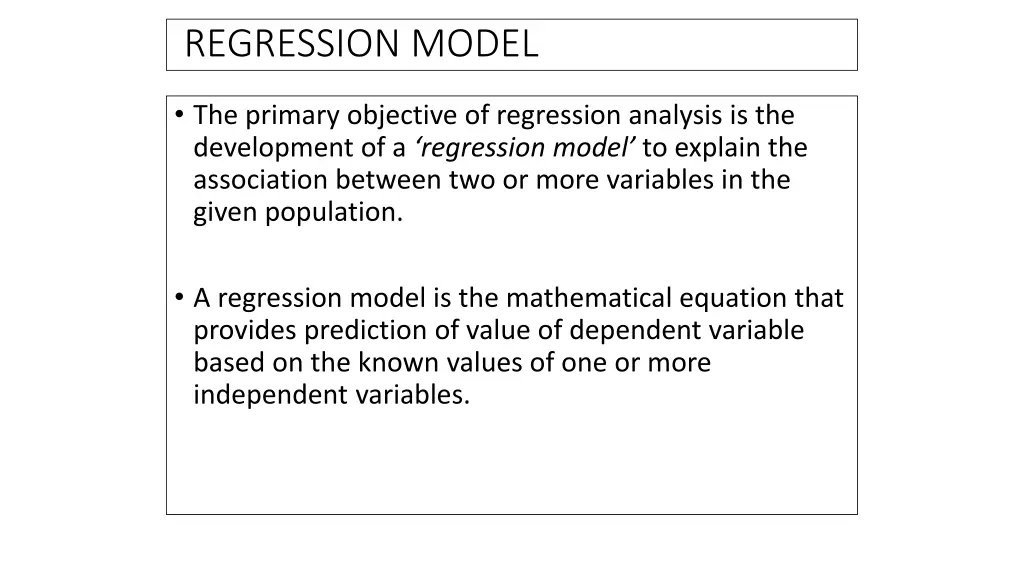 REGRESSION MODEL

• The primary objective of regression analysis is the development of a ‘regression model’ to explain the association between two or more variables in the given population.

• A regression model is the mathematical equation that provides prediction of value of dependent variable based on the known values of one or more independent variables.